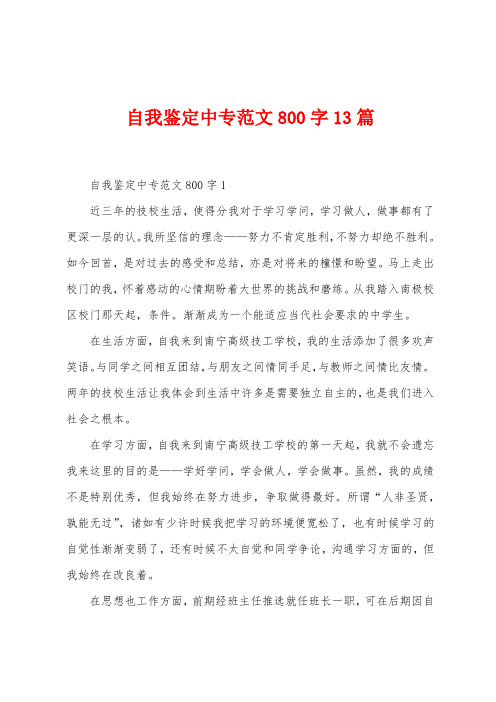 自我鉴定中专范文 800 字 13 篇

自我鉴定中专范文 800 字 1

近三年的技校生活，使得分我对于学习学问，学习做人，做事都有了更深一层的认。我所坚信的理念——努力不肯定胜利，不努力却绝不胜利。如今回首，是对过去的感受和总结，亦是对将来的憧憬和盼望。马上走出校门的我，怀着感动的心情期盼着大世界的挑战和磨练。从我踏入南极校区校门那天起，条件。渐渐成为一个能适应当代社会要求的中学生。

在生活方面，自我来到南宁高级技工学校，我的生活添加了很多欢声笑语。与同学之间相互团结，与朋友之间情同手足，与教师之间情比友情。两年的技校生活让我体会到生活中许多是需要独立自主的，也是我们进入社会之根本。

在学习方面，自我来到南宁高级技工学校的第一天起，我就不会遗忘我来这里的目的是——学好学问，学会做人，学会做事。虽然，我的成绩不是特别优秀，但我始终在努力进步，争取做得最好。所谓“人非圣贤，孰能无过”，诸如有少许时候我把学习的环境便宽松了，也有时候学习的自觉性渐渐变弱了，还有时候不太自觉和同学争论，沟通学习方面的，但我始终在改良着。

在思想也工作方面，前期经班主任推选就任班长一职，可在后期因自